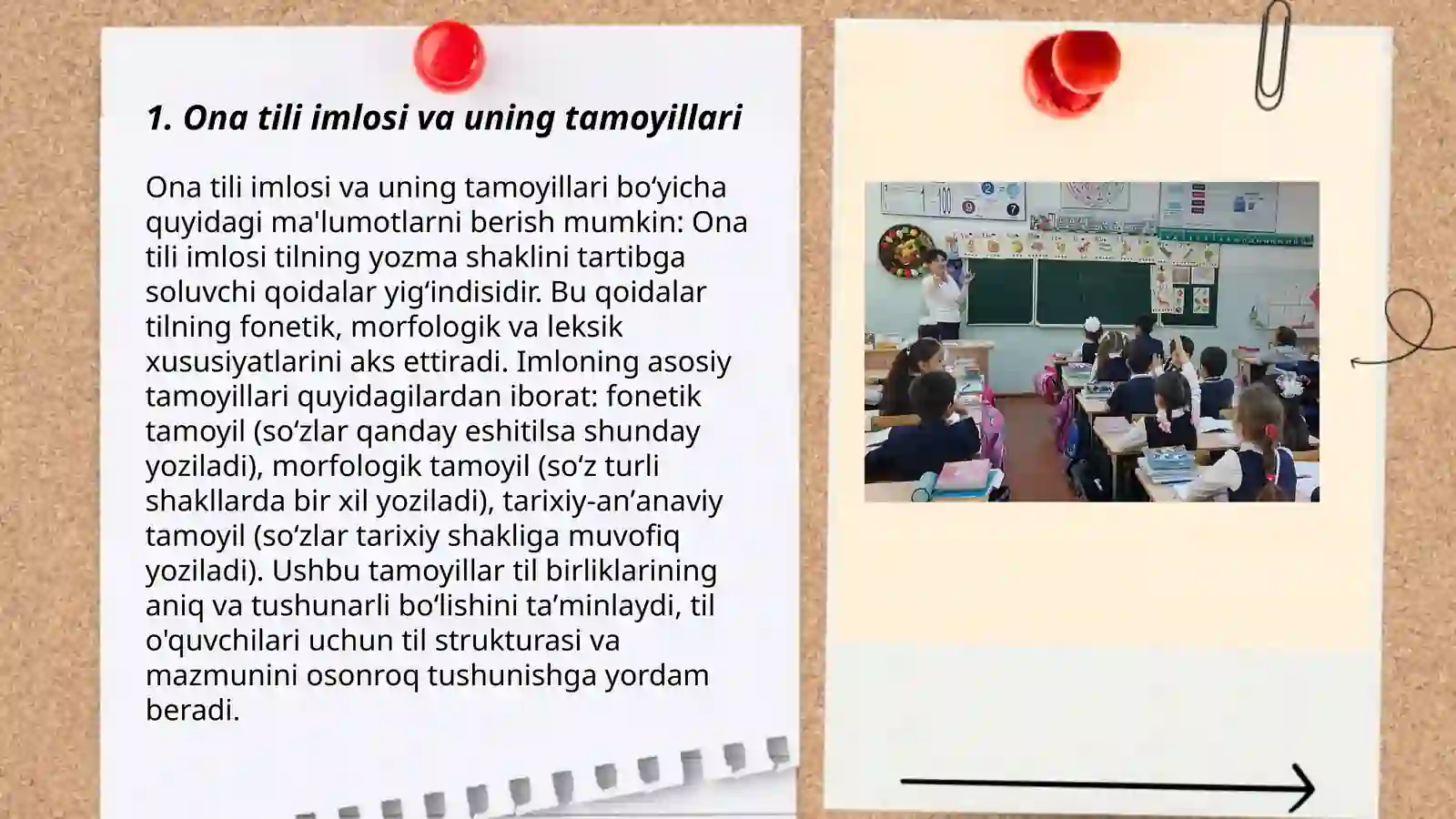 1. Ona tili imlosi va uning tamoyillari

Ona tili imlosi va uning tamoyillari bo‘yicha quyidagi ma'lumotlarni berish mumkin: Ona tili imlosi tilning yozma shaklini tartibga soluvchi qoidalar yig‘indisidir. Bu qoidalar tilning fonetik, morfologik va leksik xususiyatlarini aks ettiradi. Imloning asosiy tamoyillari quyidagilardan iborat: fonetik tamoyil (so‘zlar qanday eshitilsa shunday yoziladi), morfologik tamoyil (so‘z turli shakllarda bir xil yoziladi), tarixiy-an’anaviy tamoyil (so‘zlar tarixiy shakliga muvofiq yoziladi). Ushbu tamoyillar til birliklarining aniq va tushunarli bo‘lishini ta’minlaydi, til o'quvchilari uchun til strukturasi va mazmunini osonroq tushunishga yordam beradi.